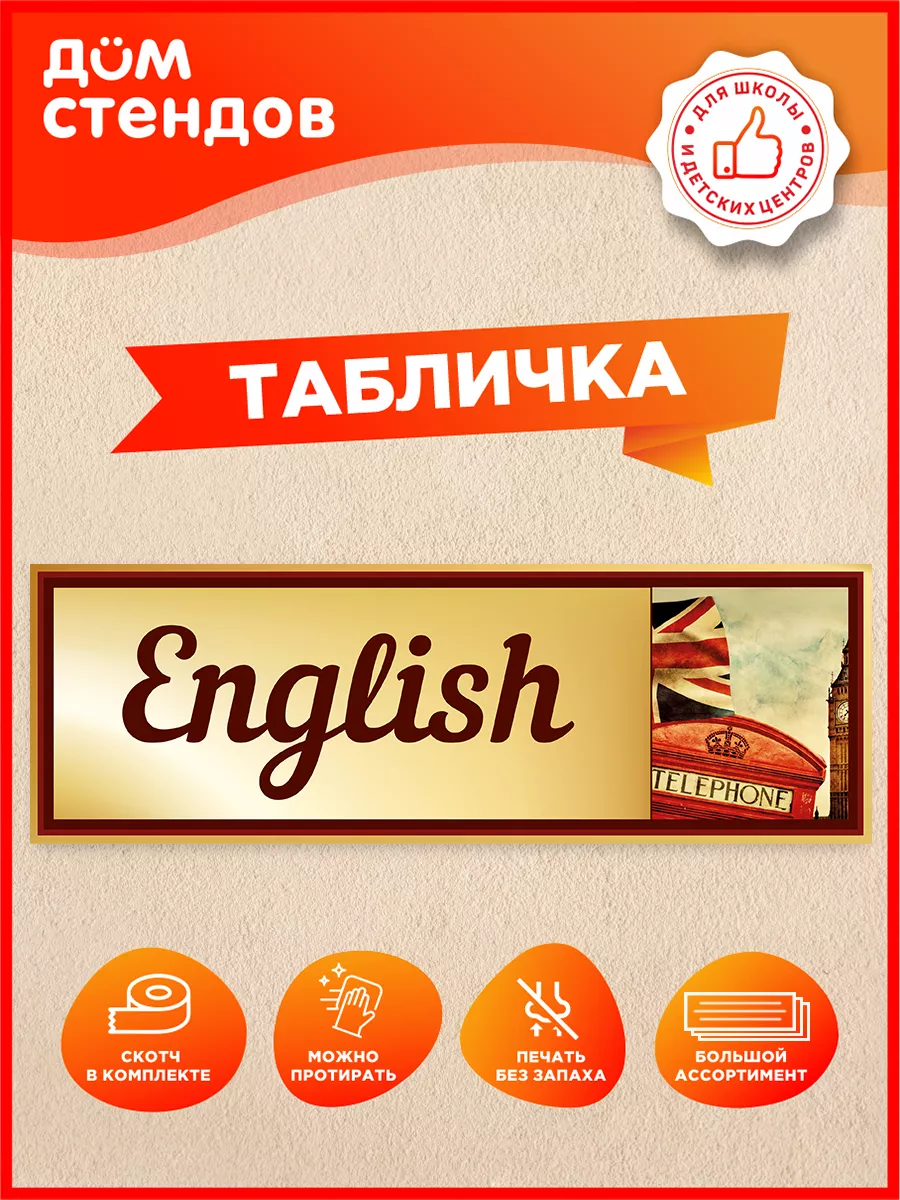 ДОМ СТЕНДОВ

ДЛЯ ШКОЛЫ И ДЕТСКИХ ЦЕНТРОВ

ТАБЛИЧКА

English

TELEPHONE

СКОТЧ В КОМПЛЕКТЕ

МОЖНО ПРОТИРАТЬ

ПЕЧАТЬ БЕЗ ЗАПАХА

БОЛЬШОЙ АССОРТИМЕНТ